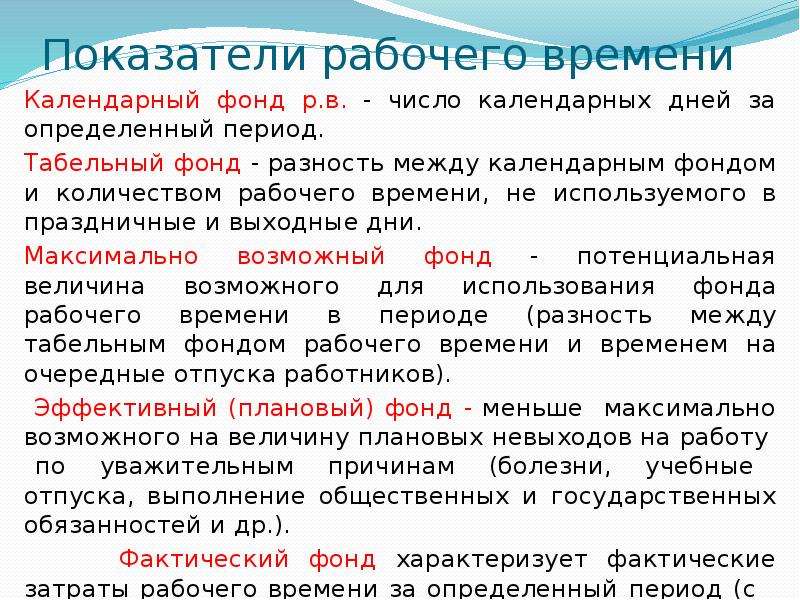 Показатели рабочего времени

Календарный фонд р.в. - число календарных дней за определенный период.

Табельный фонд - разность между календарным фондом и количеством рабочего времени, не используемого в праздничные и выходные дни.

Максимально возможный фонд - потенциальная величина возможного для использования фонда рабочего времени в периоде (разность между табельным фондом рабочего времени и временем на очередные отпуска работников).

Эффективный (плановый) фонд - меньше максимально возможного на величину плановых невыходов на работу по уважительным причинам (болезни, учебные отпуска, выполнение общественных и государственных обязанностей и др.).

Фактический фонд характеризует фактические затраты рабочего времени за определенный период (с